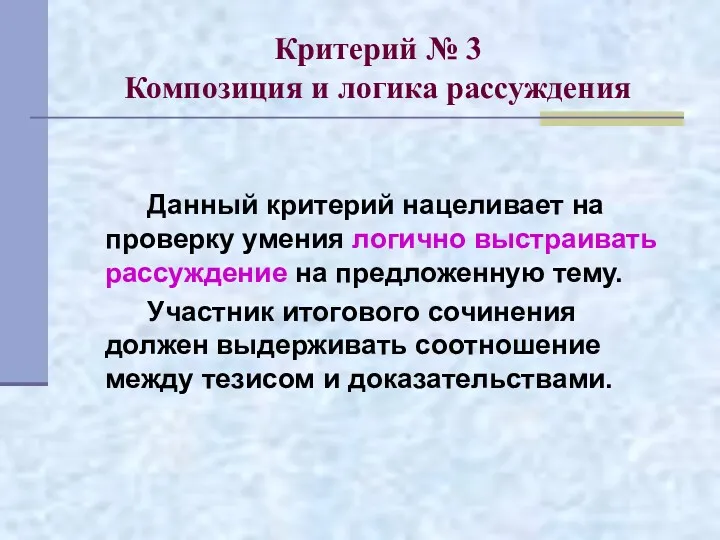 Критерий № 3
Композиция и логика рассуждения

Данный критерий нацеливает на проверку умения логично выстраивать рассуждение на предложенную тему.

Участник итогового сочинения должен выдерживать соотношение между тезисом и доказательствами.